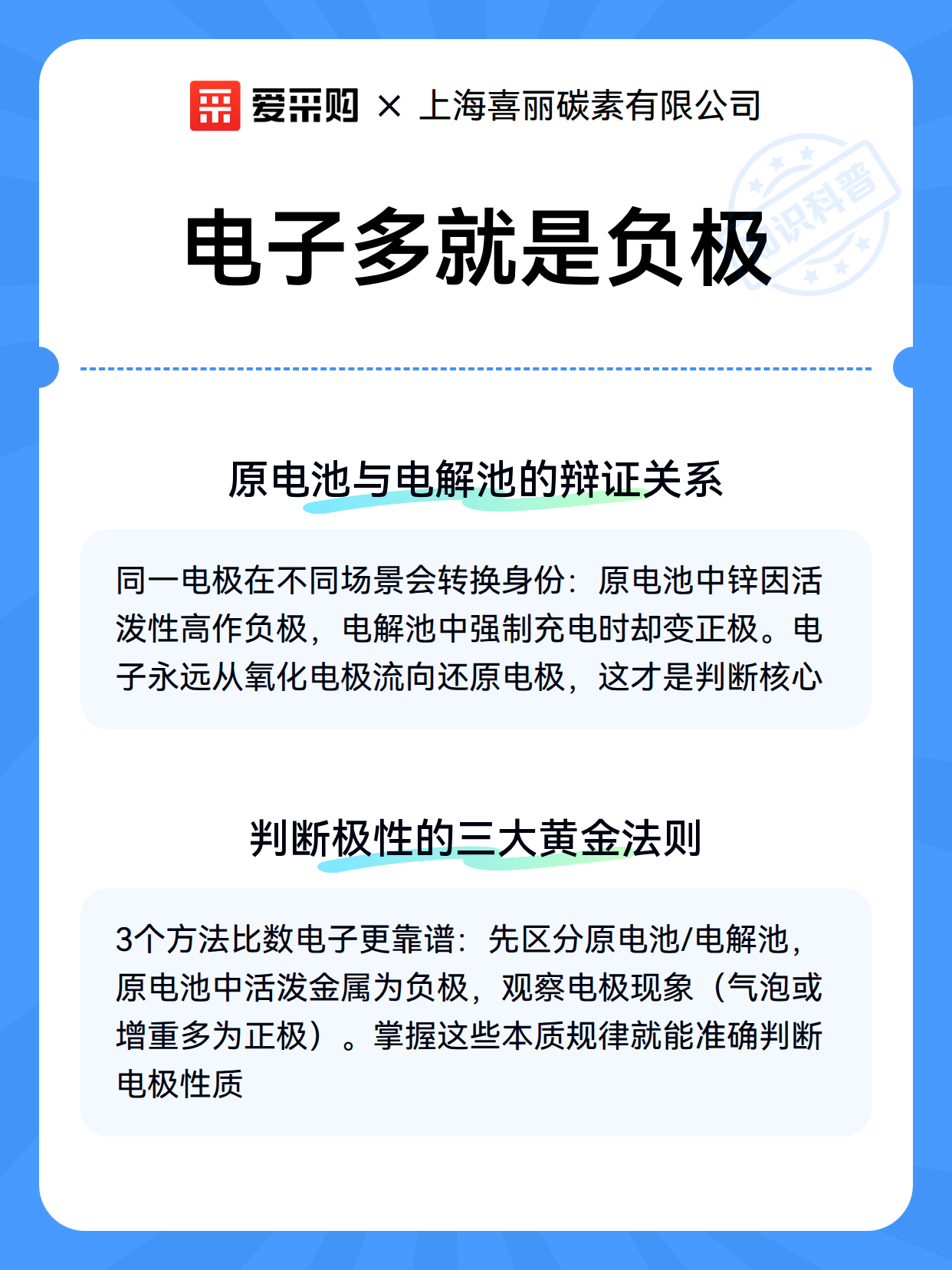 爱采购 × 上海喜丽碳素有限公司

知识科普

电子多就是负极

原电池与电解池的辩证关系

同一电极在不同场景会转换身份：原电池中锌因活泼性高作负极，电解池中强制充电时却变正极。电子永远从氧化电极流向还原电极，这才是判断核心

判断极性的三大黄金法则

3个方法比数电子更靠谱：先区分原电池/电解池，原电池中活泼金属为负极，观察电极现象（气泡或增重多为正极）。掌握这些本质规律就能准确判断电极性质